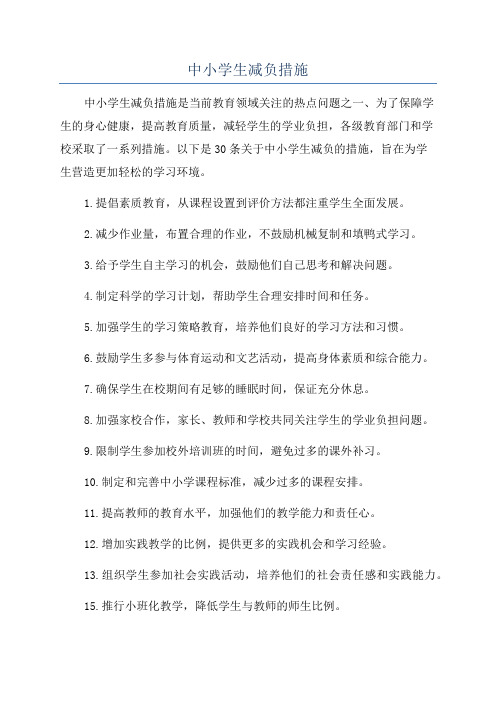 中小学生减负措施

中小学生减负措施是当前教育领域关注的热点问题之一、为了保障学生的身心健康，提高教育质量，减轻学生的学业负担，各级教育部门和学校采取了一系列措施。以下是30条关于中小学生减负的措施，旨在为学生营造更加轻松的学习环境。

1.提倡素质教育，从课程设置到评价方法都注重学生全面发展。

2.减少作业量，布置合理的作业，不鼓励机械复制和填鸭式学习。

3.给予学生自主学习的机会，鼓励他们自己思考和解决问题。

4.制定科学的学习计划，帮助学生合理安排时间和任务。

5.加强学生的学习策略教育，培养他们良好的学习方法和习惯。

6.鼓励学生多参与体育运动和文艺活动，提高身体素质和综合能力。

7.确保学生在校期间有足够的睡眠时间，保证充分休息。

8.加强家校合作，家长、教师和学校共同关注学生的学业负担问题。

9.限制学生参加校外培训班的时间，避免过多的课外补习。

10.制定和完善中小学课程标准，减少过多的课程安排。

11.提高教师的教育水平，加强他们的教学能力和责任心。

12.增加实践教学的比例，提供更多的实践机会和学习经验。

13.组织学生参加社会实践活动，培养他们的社会责任感和实践能力。

15.推行小班化教学，降低学生与教师的师生比例。